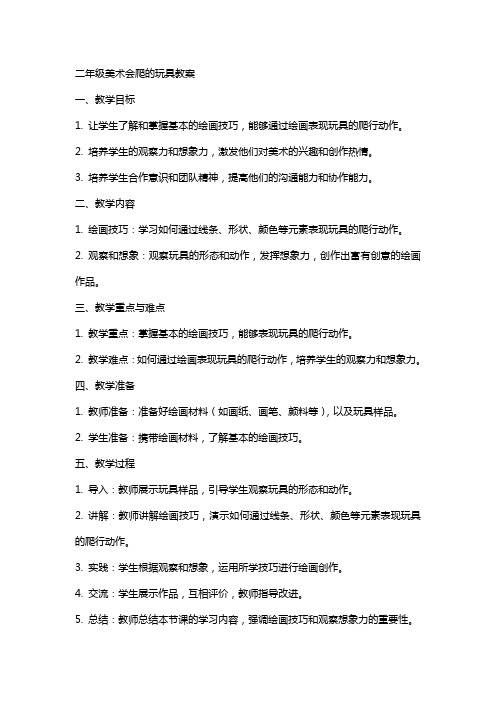 二年级美术会爬的玩具教案

一、教学目标

1. 让学生了解和掌握基本的绘画技巧，能够通过绘画表现玩具的爬行动作。

2. 培养学生的观察力和想象力，激发他们对美术的兴趣和创作热情。

3. 培养学生合作意识和团队精神，提高他们的沟通能力和协作能力。

二、教学内容

1. 绘画技巧：学习如何通过线条、形状、颜色等元素表现玩具的爬行动作。

2. 观察和想象：观察玩具的形态和动作，发挥想象力，创作出富有创意的绘画作品。

三、教学重点与难点

1. 教学重点：掌握基本的绘画技巧，能够表现玩具的爬行动作。

2. 教学难点：如何通过绘画表现玩具的爬行动作，培养学生的观察力和想象力。

四、教学准备

1. 教师准备：准备好绘画材料（如画纸、画笔、颜料等），以及玩具样品。

2. 学生准备：携带绘画材料，了解基本的绘画技巧。

五、教学过程

1. 导入：教师展示玩具样品，引导学生观察玩具的形态和动作。

2. 讲解：教师讲解绘画技巧，演示如何通过线条、形状、颜色等元素表现玩具的爬行动作。

3. 实践：学生根据观察和想象，运用所学技巧进行绘画创作。

4. 交流：学生展示作品，互相评价，教师指导改进。

5. 总结：教师总结本节课的学习内容，强调绘画技巧和观察想象力的重要性。